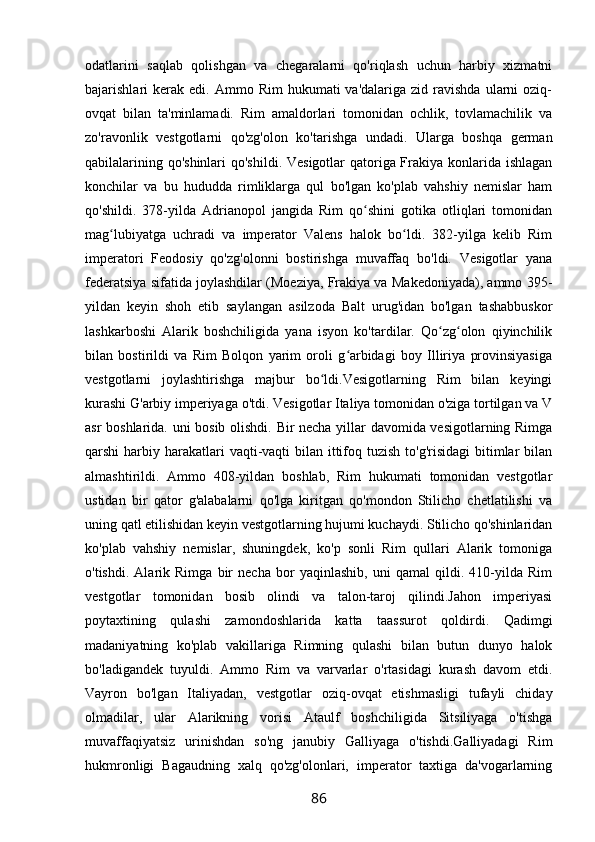 odatlarini saqlab qolishgan va chegaralarni qo'riqlash uchun harbiy xizmatni bajarishlari kerak edi. Ammo Rim hukumati va'dalariga zid ravishda ularni oziq-ovqat bilan ta'minlamadi. Rim amaldorlari tomonidan ochlik, tovlamachilik va zo'ravonlik vestgotlarni qo'zg'olon ko'tarishga undadi. Ularga boshqa german qabilalarining qo'shinlari qo'shildi. Vesigotlar qatoriga Frakiya konlarida ishlagan konchilar va bu hududda rimliklarga qul bo'lgan ko'plab vahshiy nemislar ham qo'shildi. 378-yilda Adrianopol jangida Rim qo‘shini gotika otliqlari tomonidan mag‘lubiyatga uchradi va imperator Valens halok bo‘ldi. 382-yilga kelib Rim imperatori Feodosiy qo'zg'olonni bostirishga muvaffaq bo'ldi. Vesigotlar yana federatsiya sifatida joylashdilar (Moeziya, Frakiya va Makedoniyada), ammo 395-yildan keyin shoh etib saylangan asilzoda Balt urug'idan bo'lgan tashabbuskor lashkarboshi Alarik boshchiligida yana isyon ko'tardilar. Qo‘zg‘olon qiyinchilik bilan bostirildi va Rim Bolqon yarim oroli g‘arbidagi boy Illiriya provinsiyasiga vestgotlarni joylashtirishga majbur bo‘ldi.Vesigotlarning Rim bilan keyingi kurashi G'arbiy imperiyaga o'tdi. Vesigotlar Italiya tomonidan o'ziga tortilgan va V asr boshlarida. uni bosib olishdi. Bir necha yillar davomida vesigotlarning Rimga qarshi harbiy harakatlari vaqti-vaqti bilan ittifoq tuzish to'g'risidagi bitimlar bilan almashtirildi. Ammo 408-yildan boshlab, Rim hukumati tomonidan vestgotlar ustidan bir qator g'alabalarni qo'lga kiritgan qo'mondon Stilicho chetlatilishi va uning qatl etilishidan keyin vestgotlarning hujumi kuchaydi. Stilicho qo'shinlaridan ko'plab vahshiy nemislar, shuningdek, ko'p sonli Rim qullari Alarik tomoniga o'tishdi. Alarik Rimga bir necha bor yaqinlashib, uni qamal qildi. 410-yilda Rim vestgotlar tomonidan bosib olindi va talon-taroj qilindi.Jahon imperiyasi poytaxtining qulashi zamondoshlarida katta taassurot qoldirdi. Qadimgi madaniyatning ko'plab vakillariga Rimning qulashi bilan butun dunyo halok bo'ladigandek tuyuldi. Ammo Rim va varvarlar o'rtasidagi kurash davom etdi. Vayron bo'lgan Italiyadan, vestgotlar oziq-ovqat etishmasligi tufayli chiday olmadilar, ular Alarikning vorisi Ataulf boshchiligida Sitsiliyaga o'tishga muvaffaqiyatsiz urinishdan so'ng janubiy Galliyaga o'tishdi.Galliyadagi Rim hukmronligi Bagaudning xalq qo'zg'olonlari, imperator taxtiga da'vogarlarning

86